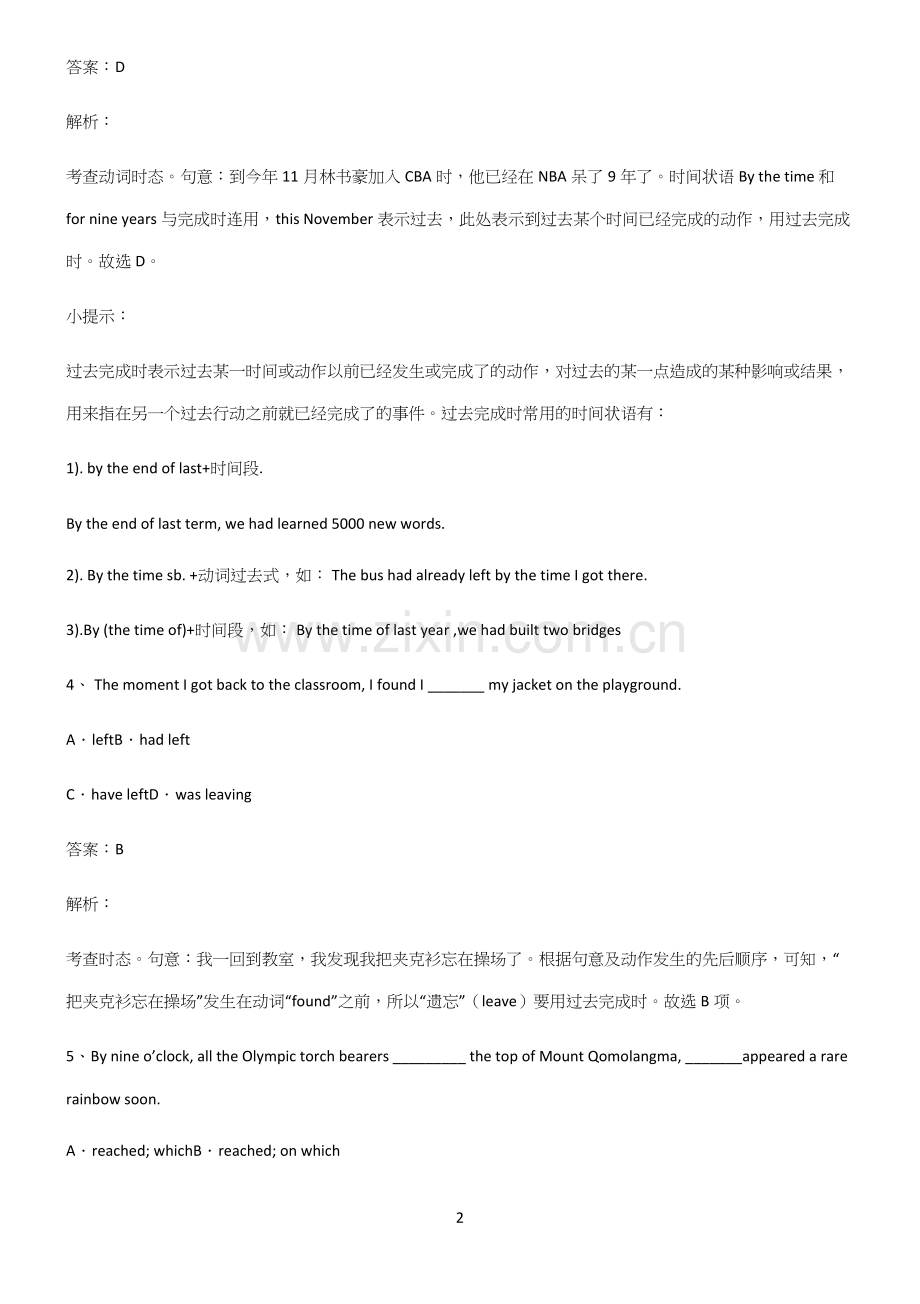 答案：D

解析：

考查动词时态。句意：到今年11月林书豪加入CBA时，他已经在NBA呆了9年了。时间状语By the time和for nine years与完成时连用，this November表示过去，此处表示到过去某个时间已经完成的动作，用过去完成时。故选D。

小提示：

过去完成时表示过去某一时间或动作以前已经发生或完成了的动作，对过去的某一点造成的某种影响或结果，用来指在另一个过去行动之前就已经完成了的事件。过去完成时常用的时间状语有：

1). by the end of last+时间段.

By the end of last term, we had learned 5000 new words.

2). By the time sb. +动词过去式，如： The bus had already left by the time I got there.

3).By (the time of)+时间段，如： By the time of last year ,we had built two bridges

4、 The moment I got back to the classroom, I found I ____ my jacket on the playground.

A．leftB．had left

C．have leftD．was leaving

答案：B

解析：

考查时态。句意：我一回到教室，我发现我把夹克衫忘在操场了。根据句意及动作发生的先后顺序，可知，“把夹克衫忘在操场”发生在动词“found”之前，所以“遗忘”（leave）要用过去完成时。故选B项。

5、By nine o'clock, all the Olympic torch bearers ____ the top of Mount Qomolangma, ____appeared a rare rainbow soon.

A．reached; whichB．reached; on which

2

www.zixin.com.cn